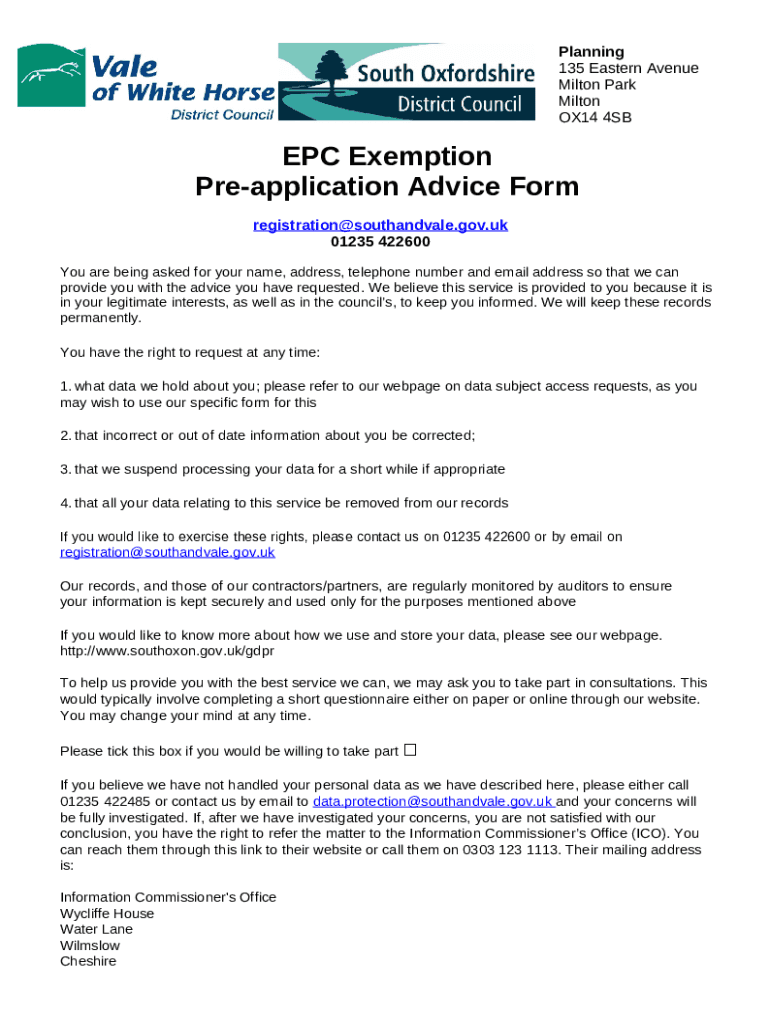 Vale of White Horse District Council

South Oxfordshire District Council

Planning
135 Eastern Avenue
Milton Park
Milton
OX14 4SB

EPC Exemption
Pre-application Advice Form

registration@southandvale.gov.uk
01235 422600

You are being asked for your name, address, telephone number and email address so that we can provide you with the advice you have requested. We believe this service is provided to you because it is in your legitimate interests, as well as in the council's, to keep you informed. We will keep these records permanently.

You have the right to request at any time:

1. what data we hold about you; please refer to our webpage on data subject access requests, as you may wish to use our specific form for this

2. that incorrect or out of date information about you be corrected;

3. that we suspend processing your data for a short while if appropriate

4. that all your data relating to this service be removed from our records

If you would like to exercise these rights, please contact us on 01235 422600 or by email on registration@southandvale.gov.uk

Our records, and those of our contractors/partners, are regularly monitored by auditors to ensure your information is kept securely and used only for the purposes mentioned above

If you would like to know more about how we use and store your data, please see our webpage. http://www.southoxon.gov.uk/gdpr

To help us provide you with the best service we can, we may ask you to take part in consultations. This would typically involve completing a short questionnaire either on paper or online through our website. You may change your mind at any time.

Please tick this box if you would be willing to take part ☐

If you believe we have not handled your personal data as we have described here, please either call 01235 422485 or contact us by email to data.protection@southandvale.gov.uk and your concerns will be fully investigated. If, after we have investigated your concerns, you are not satisfied with our conclusion, you have the right to refer the matter to the Information Commissioner's Office (ICO). You can reach them through this link to their website or call them on 0303 123 1113. Their mailing address is:

Information Commissioner's Office
Wycliffe House
Water Lane
Wilmslow
Cheshire